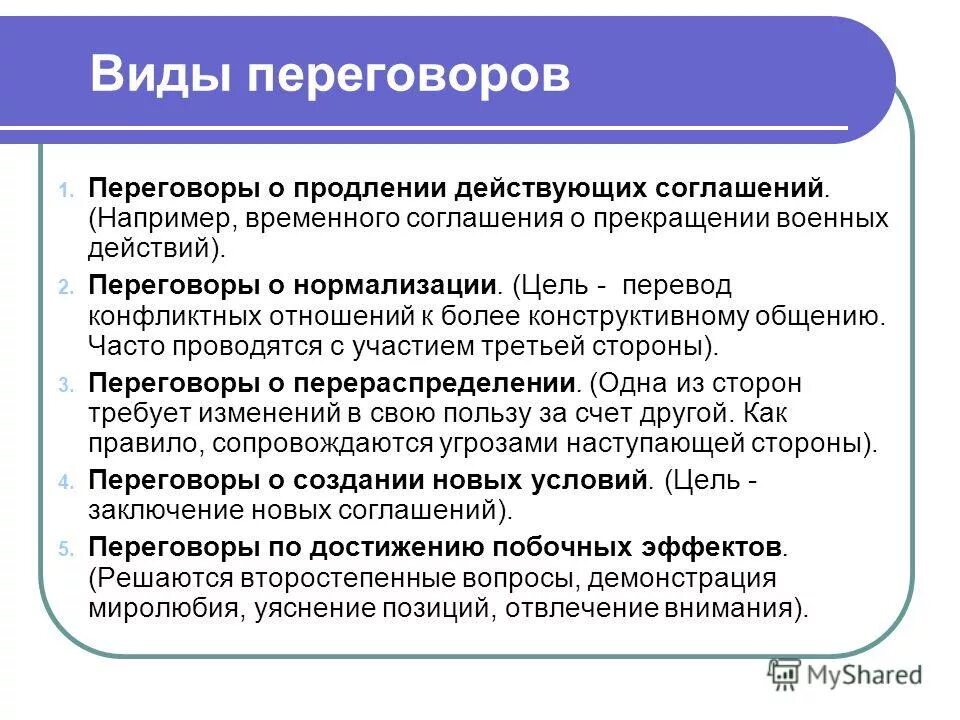 Виды переговоров

1. Переговоры о продлении действующих соглашений. (Например, временного соглашения о прекращении военных действий).

2. Переговоры о нормализации. (Цель - перевод конфликтных отношений к более конструктивному общению. Часто проводятся с участием третьей стороны).

3. Переговоры о перераспределении. (Одна из сторон требует изменений в свою пользу за счет другой. Как правило, сопровождаются угрозами наступающей стороны).

4. Переговоры о создании новых условий. (Цель - заключение новых соглашений).

5. Переговоры по достижению побочных эффектов. (Решаются второстепенные вопросы, демонстрация миролюбия, уяснение позиций, отвлечение внимания).

MyShared